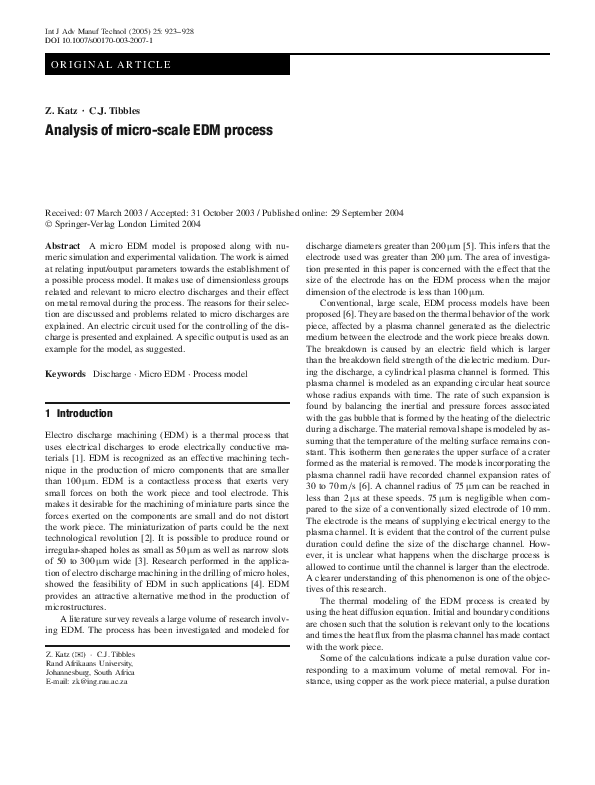 Int J Adv Manuf Technol (2005) 25: 923–928
DOI 10.1007/s00170-003-2007-1

ORIGINAL ARTICLE

Z. Katz · C.J. Tibbles

Analysis of micro-scale EDM process

Received: 07 March 2003 / Accepted: 31 October 2003 / Published online: 29 September 2004
© Springer-Verlag London Limited 2004

Abstract A micro EDM model is proposed along with numeric simulation and experimental validation. The work is aimed at relating input/output parameters towards the establishment of a possible process model. It makes use of dimensionless groups related and relevant to micro electro discharges and their effect on metal removal during the process. The reasons for their selection are discussed and problems related to micro discharges are explained. An electric circuit used for the controlling of the discharge is presented and explained. A specific output is used as an example for the model, as suggested.

Keywords Discharge · Micro EDM · Process model

1 Introduction

Electro discharge machining (EDM) is a thermal process that uses electrical discharges to erode electrically conductive materials [1]. EDM is recognized as an effective machining technique in the production of micro components that are smaller than 100 μm. EDM is a contactless process that exerts very small forces on both the work piece and tool electrode. This makes it desirable for the machining of miniature parts since the forces exerted on the components are small and do not distort the work piece. The miniaturization of parts could be the next technological revolution [2]. It is possible to produce round or irregular-shaped holes as small as 50 μm as well as narrow slots of 50 to 300 μm wide [3]. Research performed in the application of electro discharge machining in the drilling of micro holes, showed the feasibility of EDM in such applications [4]. EDM provides an attractive alternative method in the production of microstructures.

A literature survey reveals a large volume of research involving EDM. The process has been investigated and modeled for

Z. Katz (✉) · C.J. Tibbles
Rand Afrikaans University,
Johannesburg, South Africa
E-mail: zk@ing.rau.ac.za

discharge diameters greater than 200 μm [5]. This infers that the electrode used was greater than 200 μm. The area of investigation presented in this paper is concerned with the effect that the size of the electrode has on the EDM process when the major dimension of the electrode is less than 100 μm.

Conventional, large scale, EDM process models have been proposed [6]. They are based on the thermal behavior of the work piece, affected by a plasma channel generated as the dielectric medium between the electrode and the work piece breaks down. The breakdown is caused by an electric field which is larger than the breakdown field strength of the dielectric medium. During the discharge, a cylindrical plasma channel is formed. This plasma channel is modeled as an expanding circular heat source whose radius expands with time. The rate of such expansion is found by balancing the inertial and pressure forces associated with the gas bubble that is formed by the heating of the dielectric during a discharge. The material removal shape is modeled by assuming that the temperature of the melting surface remains constant. This isotherm then generates the upper surface of a crater formed as the material is removed. The models incorporating the plasma channel radii have recorded channel expansion rates of 30 to 70 m/s [6]. A channel radius of 75 μm can be reached in less than 2 μs at these speeds. 75 μm is negligible when compared to the size of a conventionally sized electrode of 10 mm. The electrode is the means of supplying electrical energy to the plasma channel. It is evident that the control of the current pulse duration could define the size of the discharge channel. However, it is unclear what happens when the discharge process is allowed to continue until the channel is larger than the electrode. A clearer understanding of this phenomenon is one of the objectives of this research.

The thermal modeling of the EDM process is created by using the heat diffusion equation. Initial and boundary conditions are chosen such that the solution is relevant only to the locations and times the heat flux from the plasma channel has made contact with the work piece.

Some of the calculations indicate a pulse duration value corresponding to a maximum volume of metal removal. For instance, using copper as the work piece material, a pulse duration